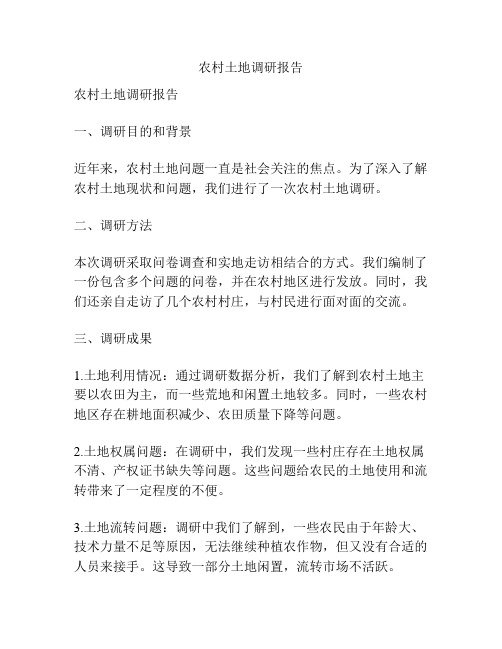 农村土地调研报告

农村土地调研报告

一、调研目的和背景

近年来，农村土地问题一直是社会关注的焦点。为了深入了解农村土地现状和问题，我们进行了一次农村土地调研。

二、调研方法

本次调研采取问卷调查和实地走访相结合的方式。我们编制了一份包含多个问题的问卷，并在农村地区进行发放。同时，我们还亲自走访了几个农村村庄，与村民进行面对面的交流。

三、调研成果

1.土地利用情况：通过调研数据分析，我们了解到农村土地主要以农田为主，而一些荒地和闲置土地较多。同时，一些农村地区存在耕地面积减少、农田质量下降等问题。

2.土地权属问题：在调研中，我们发现一些村庄存在土地权属不清、产权证书缺失等问题。这些问题给农民的土地使用和流转带来了一定程度的不便。

3.土地流转问题：调研中我们了解到，一些农民由于年龄大、技术力量不足等原因，无法继续种植农作物，但又没有合适的人员来接手。这导致一部分土地闲置，流转市场不活跃。